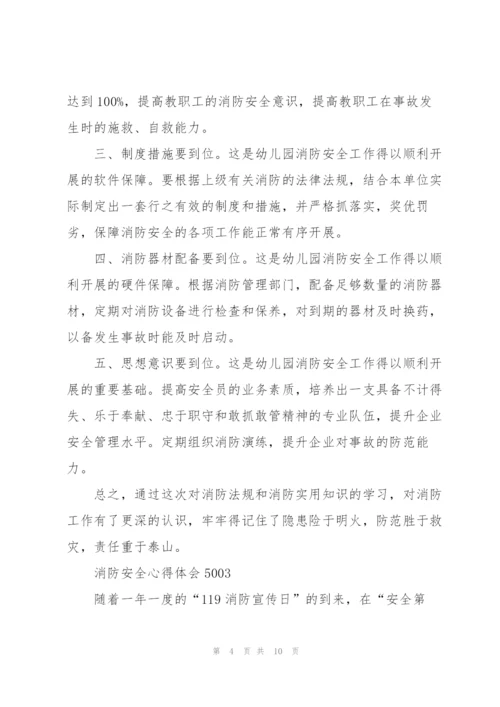 达到100%，提高教职工的消防安全意识，提高教职工在事故发生时的施救、自救能力。

三、制度措施要到位。这是幼儿园消防安全工作得以顺利开展的软件保障。要根据上级有关消防的法律法规，结合本单位实际制定出一套行之有效的制度和措施，并严格抓落实，奖优罚劣，保障消防安全的各项工作能正常有序开展。

四、消防器材配备要到位。这是幼儿园消防安全工作得以顺利开展的硬件保障。根据消防管理部门，配备足够数量的消防器材，定期对消防设备进行检查和保养，对到期的器材及时换药，以备发生事故时能及时启动。

五、思想意识要到位。这是幼儿园消防安全工作得以顺利开展的重要基础。提高安全员的业务素质，培养出一支具备不计得失、乐于奉献、忠于职守和敢抓敢管精神的专业队伍，提升企业安全管理水平。定期组织消防演练，提升企业对事故的防范能力。

总之，通过这次对消防法规和消防实用知识的学习，对消防工作有了更深的认识，牢牢得记住了隐患险于明火，防范胜于救灾，责任重于泰山。

消防安全心得体会5003

随着一年一度的“119消防宣传日”的到来，在“安全第

第 4 页 共 10 页